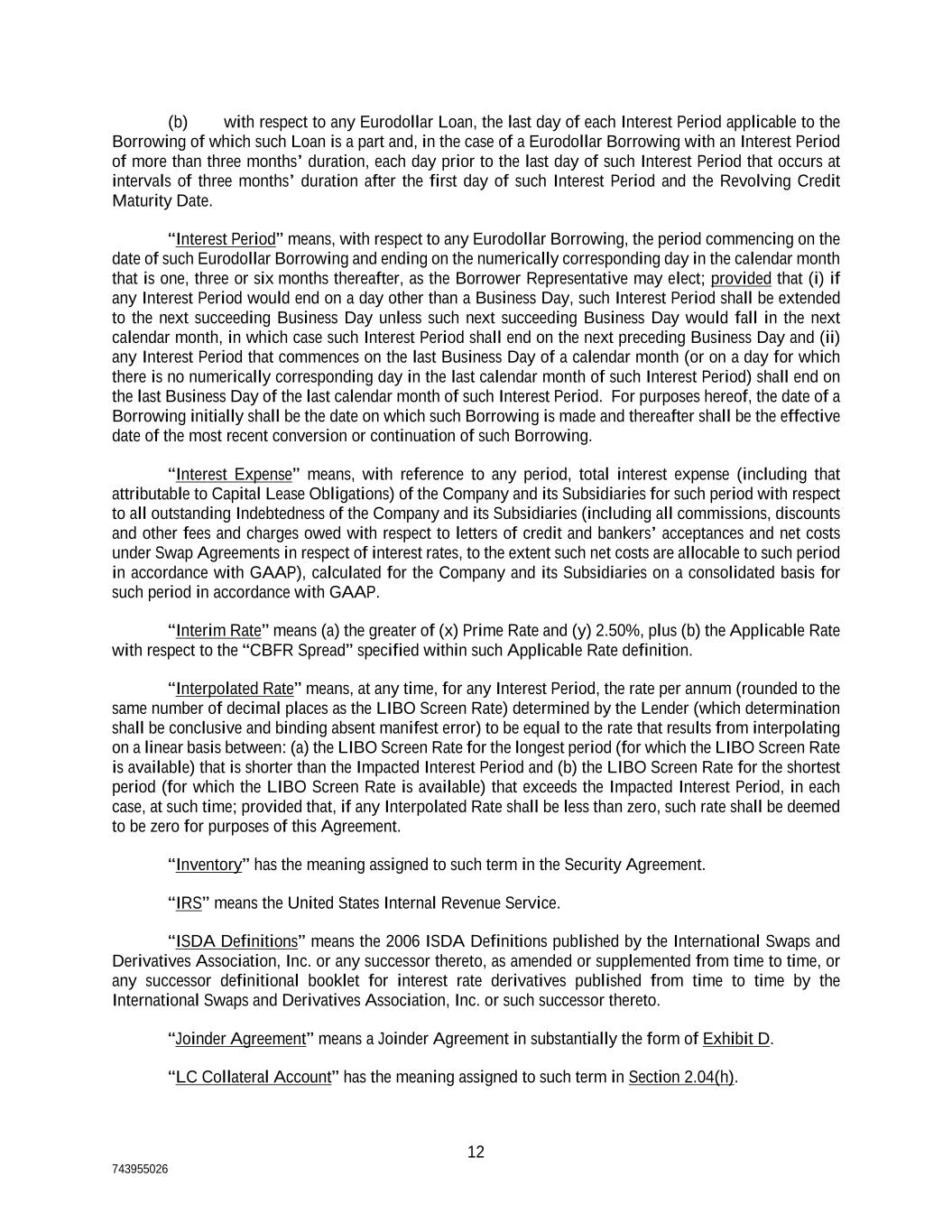 (b) with respect to any Eurodollar Loan, the last day of each Interest Period applicable to the Borrowing of which such Loan is a part and, in the case of a Eurodollar Borrowing with an Interest Period of more than three months' duration, each day prior to the last day of such Interest Period that occurs at intervals of three months' duration after the first day of such Interest Period and the Revolving Credit Maturity Date.

"Interest Period" means, with respect to any Eurodollar Borrowing, the period commencing on the date of such Eurodollar Borrowing and ending on the numerically corresponding day in the calendar month that is one, three or six months thereafter, as the Borrower Representative may elect; provided that (i) if any Interest Period would end on a day other than a Business Day, such Interest Period shall be extended to the next succeeding Business Day unless such next succeeding Business Day would fall in the next calendar month, in which case such Interest Period shall end on the next preceding Business Day and (ii) any Interest Period that commences on the last Business Day of a calendar month (or on a day for which there is no numerically corresponding day in the last calendar month of such Interest Period) shall end on the last Business Day of the last calendar month of such Interest Period. For purposes hereof, the date of a Borrowing initially shall be the date on which such Borrowing is made and thereafter shall be the effective date of the most recent conversion or continuation of such Borrowing.

"Interest Expense" means, with reference to any period, total interest expense (including that attributable to Capital Lease Obligations) of the Company and its Subsidiaries for such period with respect to all outstanding Indebtedness of the Company and its Subsidiaries (including all commissions, discounts and other fees and charges owed with respect to letters of credit and bankers' acceptances and net costs under Swap Agreements in respect of interest rates, to the extent such net costs are allocable to such period in accordance with GAAP), calculated for the Company and its Subsidiaries on a consolidated basis for such period in accordance with GAAP.

"Interim Rate" means (a) the greater of (x) Prime Rate and (y) 2.50%, plus (b) the Applicable Rate with respect to the "CBFR Spread" specified within such Applicable Rate definition.

"Interpolated Rate" means, at any time, for any Interest Period, the rate per annum (rounded to the same number of decimal places as the LIBO Screen Rate) determined by the Lender (which determination shall be conclusive and binding absent manifest error) to be equal to the rate that results from interpolating on a linear basis between: (a) the LIBO Screen Rate for the longest period (for which the LIBO Screen Rate is available) that is shorter than the Impacted Interest Period and (b) the LIBO Screen Rate for the shortest period (for which the LIBO Screen Rate is available) that exceeds the Impacted Interest Period, in each case, at such time; provided that, if any Interpolated Rate shall be less than zero, such rate shall be deemed to be zero for purposes of this Agreement.

"Inventory" has the meaning assigned to such term in the Security Agreement.

"IRS" means the United States Internal Revenue Service.

"ISDA Definitions" means the 2006 ISDA Definitions published by the International Swaps and Derivatives Association, Inc. or any successor thereto, as amended or supplemented from time to time, or any successor definitional booklet for interest rate derivatives published from time to time by the International Swaps and Derivatives Association, Inc. or such successor thereto.

"Joinder Agreement" means a Joinder Agreement in substantially the form of Exhibit D.

"LC Collateral Account" has the meaning assigned to such term in Section 2.04(h).

12

743955026